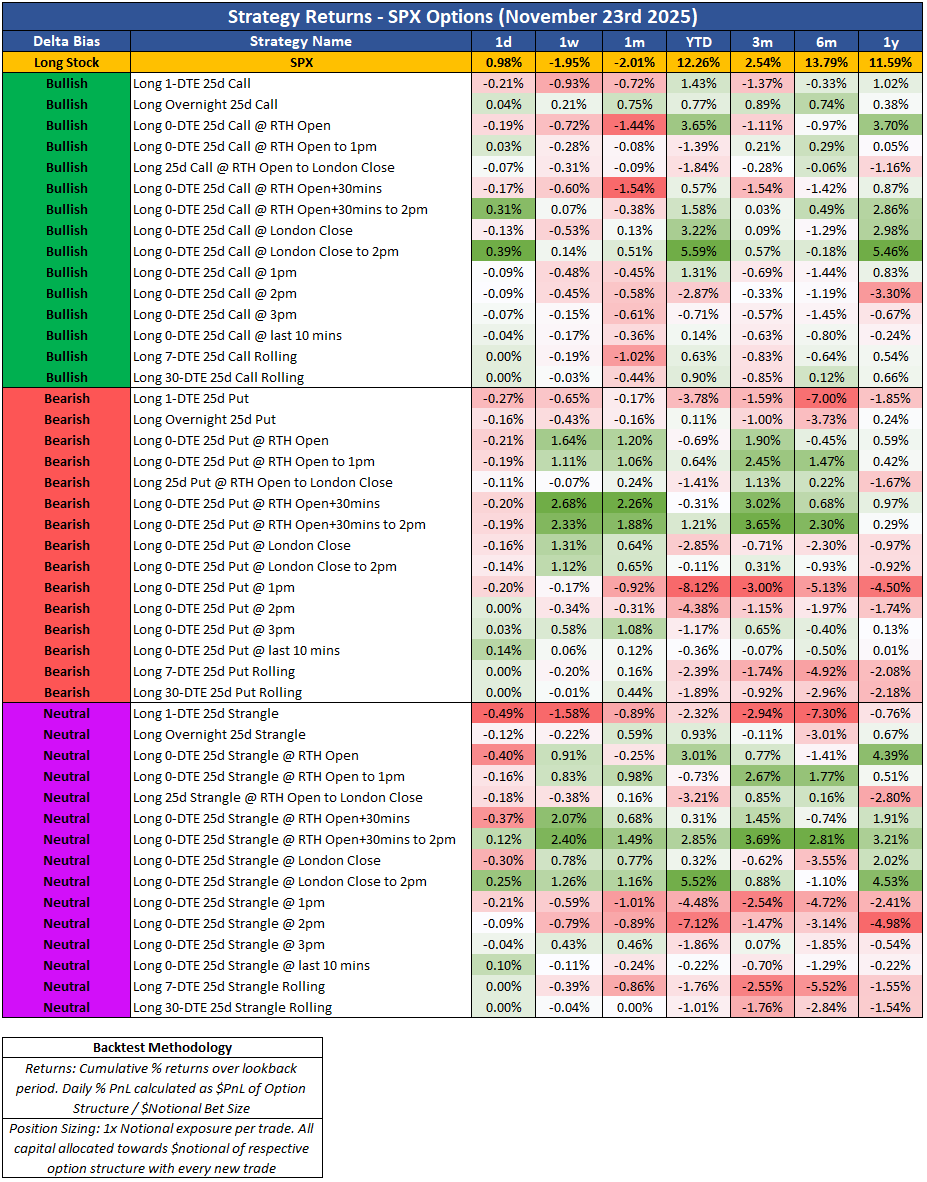 Strategy Returns - SPX Options (November 23rd 2025)

| Delta Bias | Strategy Name | 1d | 1w | 1m | YTD | 3m | 6m | 1y |
|---|---|---|---|---|---|---|---|---|
| Long Stock | SPX | 0.98% | -1.95% | -2.01% | 12.26% | 2.54% | 13.79% | 11.59% |
| Bullish | Long 1-DTE 25d Call | -0.21% | -0.93% | -0.72% | 1.43% | -1.37% | -0.33% | 1.02% |
| Bullish | Long Overnight 25d Call | 0.04% | 0.21% | 0.75% | 0.77% | 0.89% | 0.74% | 0.38% |
| Bullish | Long 0-DTE 25d Call @ RTH Open | -0.19% | -0.72% | -1.44% | 3.65% | -1.11% | -0.97% | 3.70% |
| Bullish | Long 0-DTE 25d Call @ RTH Open to 1pm | 0.03% | -0.28% | -0.08% | -1.39% | 0.21% | 0.29% | 0.05% |
| Bullish | Long 25d Call @ RTH Open to London Close | -0.07% | -0.31% | -0.09% | -1.84% | -0.28% | -0.06% | -1.16% |
| Bullish | Long 0-DTE 25d Call @ RTH Open+30mins | -0.17% | -0.60% | -1.54% | 0.57% | -1.54% | -1.42% | 0.87% |
| Bullish | Long 0-DTE 25d Call @ RTH Open+30mins to 2pm | 0.31% | 0.07% | -0.38% | 1.58% | 0.03% | 0.49% | 2.86% |
| Bullish | Long 0-DTE 25d Call @ London Close | -0.13% | -0.53% | 0.13% | 3.22% | 0.09% | -1.29% | 2.98% |
| Bullish | Long 0-DTE 25d Call @ London Close to 2pm | 0.39% | 0.14% | 0.51% | 5.59% | 0.57% | -0.18% | 5.46% |
| Bullish | Long 0-DTE 25d Call @ 1pm | -0.09% | -0.48% | -0.45% | 1.31% | -0.69% | -1.44% | 0.83% |
| Bullish | Long 0-DTE 25d Call @ 2pm | -0.09% | -0.45% | -0.58% | -2.87% | -0.33% | -1.19% | -3.30% |
| Bullish | Long 0-DTE 25d Call @ 3pm | -0.07% | -0.15% | -0.61% | -0.71% | -0.57% | -1.45% | -0.67% |
| Bullish | Long 0-DTE 25d Call @ last 10 mins | -0.04% | -0.17% | -0.36% | 0.14% | -0.63% | -0.80% | -0.24% |
| Bullish | Long 7-DTE 25d Call Rolling | 0.00% | -0.19% | -1.02% | 0.63% | -0.83% | -0.64% | 0.54% |
| Bullish | Long 30-DTE 25d Call Rolling | 0.00% | -0.03% | -0.44% | 0.90% | -0.85% | 0.12% | 0.66% |
| Bearish | Long 1-DTE 25d Put | -0.27% | -0.65% | -0.17% | -3.78% | -1.59% | -7.00% | -1.85% |
| Bearish | Long Overnight 25d Put | -0.16% | -0.43% | -0.16% | 0.11% | -1.00% | -3.73% | 0.24% |
| Bearish | Long 0-DTE 25d Put @ RTH Open | -0.21% | 1.64% | 1.20% | -0.69% | 1.90% | -0.45% | 0.59% |
| Bearish | Long 0-DTE 25d Put @ RTH Open to 1pm | -0.19% | 1.11% | 1.06% | 0.64% | 2.45% | 1.47% | 0.42% |
| Bearish | Long 25d Put @ RTH Open to London Close | -0.11% | -0.07% | 0.24% | -1.41% | 1.13% | 0.22% | -1.67% |
| Bearish | Long 0-DTE 25d Put @ RTH Open+30mins | -0.20% | 2.68% | 2.26% | -0.31% | 3.02% | 0.68% | 0.97% |
| Bearish | Long 0-DTE 25d Put @ RTH Open+30mins to 2pm | -0.19% | 2.33% | 1.88% | 1.21% | 3.65% | 2.30% | 0.29% |
| Bearish | Long 0-DTE 25d Put @ London Close | -0.16% | 1.31% | 0.64% | -2.85% | -0.71% | -2.30% | -0.97% |
| Bearish | Long 0-DTE 25d Put @ London Close to 2pm | -0.14% | 1.12% | 0.65% | -0.11% | 0.31% | -0.93% | -0.92% |
| Bearish | Long 0-DTE 25d Put @ 1pm | -0.20% | -0.17% | -0.92% | -8.12% | -3.00% | -5.13% | -4.50% |
| Bearish | Long 0-DTE 25d Put @ 2pm | 0.00% | -0.34% | -0.31% | -4.38% | -1.15% | -1.97% | -1.74% |
| Bearish | Long 0-DTE 25d Put @ 3pm | 0.03% | 0.58% | 1.08% | -1.17% | 0.65% | -0.40% | 0.13% |
| Bearish | Long 0-DTE 25d Put @ last 10 mins | 0.14% | 0.06% | 0.12% | -0.36% | -0.07% | -0.50% | 0.01% |
| Bearish | Long 7-DTE 25d Put Rolling | 0.00% | -0.20% | 0.16% | -2.39% | -1.74% | -4.92% | -2.08% |
| Bearish | Long 30-DTE 25d Put Rolling | 0.00% | -0.01% | 0.44% | -1.89% | -0.92% | -2.96% | -2.18% |
| Neutral | Long 1-DTE 25d Strangle | -0.49% | -1.58% | -0.89% | -2.32% | -2.94% | -7.30% | -0.76% |
| Neutral | Long Overnight 25d Strangle | -0.12% | -0.22% | 0.59% | 0.93% | -0.11% | -3.01% | 0.67% |
| Neutral | Long 0-DTE 25d Strangle @ RTH Open | -0.40% | 0.91% | -0.25% | 3.01% | 0.77% | -1.41% | 4.39% |
| Neutral | Long 0-DTE 25d Strangle @ RTH Open to 1pm | -0.16% | 0.83% | 0.98% | -0.73% | 2.67% | 1.77% | 0.51% |
| Neutral | Long 25d Strangle @ RTH Open to London Close | -0.18% | -0.38% | 0.16% | -3.21% | 0.85% | 0.16% | -2.80% |
| Neutral | Long 0-DTE 25d Strangle @ RTH Open+30mins | -0.37% | 2.07% | 0.68% | 0.31% | 1.45% | -0.74% | 1.91% |
| Neutral | Long 0-DTE 25d Strangle @ RTH Open+30mins to 2pm | 0.12% | 2.40% | 1.49% | 2.85% | 3.69% | 2.81% | 3.21% |
| Neutral | Long 0-DTE 25d Strangle @ London Close | -0.30% | 0.78% | 0.77% | 0.32% | -0.62% | -3.55% | 2.02% |
| Neutral | Long 0-DTE 25d Strangle @ London Close to 2pm | 0.25% | 1.26% | 1.16% | 5.52% | 0.88% | -1.10% | 4.53% |
| Neutral | Long 0-DTE 25d Strangle @ 1pm | -0.21% | -0.59% | -1.01% | -4.48% | -2.54% | -4.72% | -2.41% |
| Neutral | Long 0-DTE 25d Strangle @ 2pm | -0.09% | -0.79% | -0.89% | -7.12% | -1.47% | -3.14% | -4.98% |
| Neutral | Long 0-DTE 25d Strangle @ 3pm | -0.04% | 0.43% | 0.46% | -1.86% | 0.07% | -1.85% | -0.54% |
| Neutral | Long 0-DTE 25d Strangle @ last 10 mins | 0.10% | -0.11% | -0.24% | -0.22% | -0.70% | -1.29% | -0.22% |
| Neutral | Long 7-DTE 25d Strangle Rolling | 0.00% | -0.39% | -0.86% | -1.76% | -2.55% | -5.52% | -1.55% |
| Neutral | Long 30-DTE 25d Strangle Rolling | 0.00% | -0.04% | 0.00% | -1.01% | -1.76% | -2.84% | -1.54% |

Backtest Methodology

Returns: Cumulative % returns over lookback period. Daily % PnL calculated as $PnL of Option Structure / $Notional Bet Size

Position Sizing: 1x Notional exposure per trade. All capital allocated towards $notional of respective option structure with every new trade